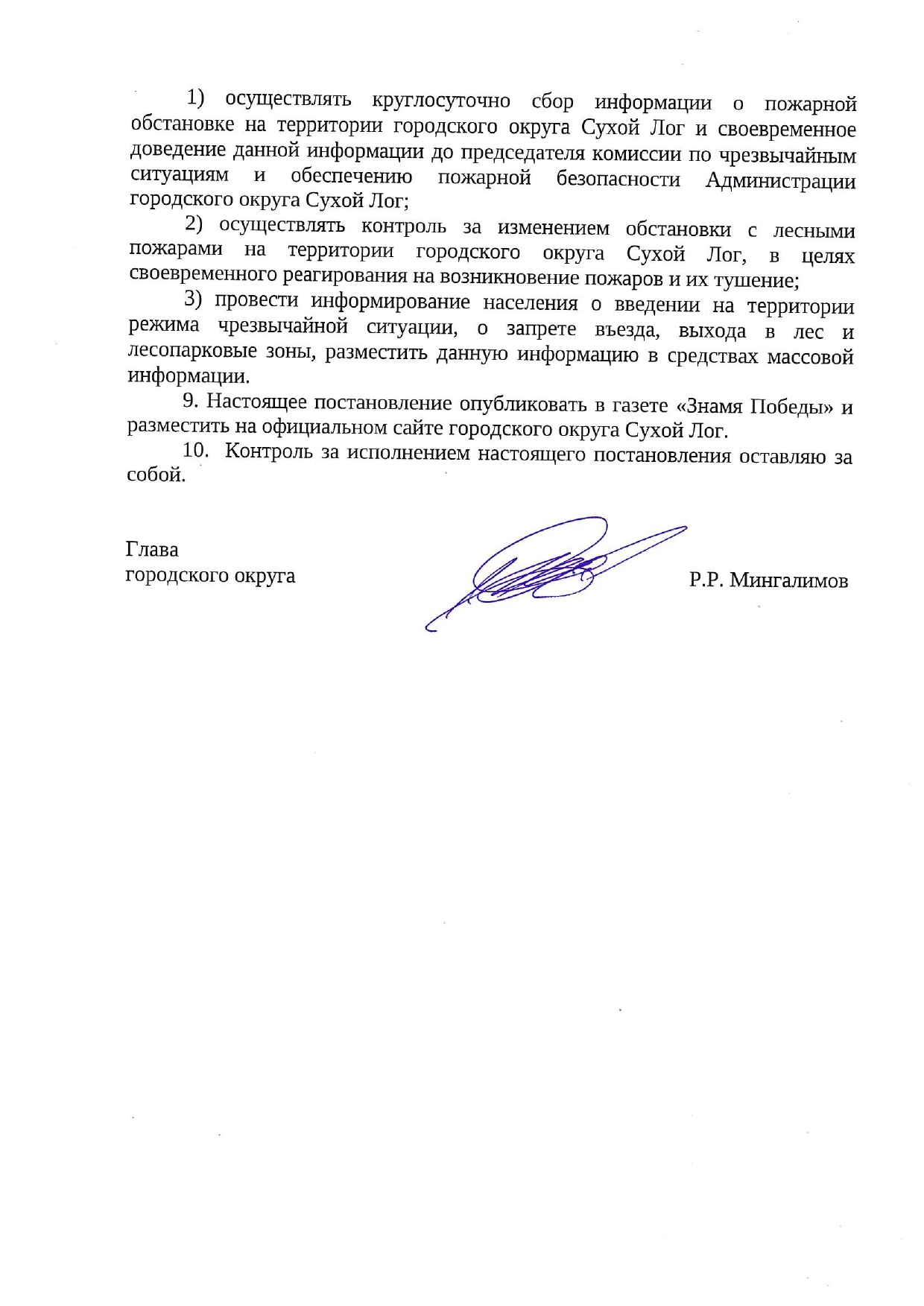 1) осуществлять круглосуточно сбор информации о пожарной обстановке на территории городского округа Сухой Лог и своевременное доведение данной информации до председателя комиссии по чрезвычайным ситуациям и обеспечению пожарной безопасности Администрации городского округа Сухой Лог;

2) осуществлять контроль за изменением обстановки с лесными пожарами на территории городского округа Сухой Лог, в целях своевременного реагирования на возникновение пожаров и их тушение;

3) провести информирование населения о введении на территории режима чрезвычайной ситуации, о запрете въезда, выхода в лес и лесопарковые зоны, разместить данную информацию в средствах массовой информации.

9. Настоящее постановление опубликовать в газете «Знамя Победы» и разместить на официальном сайте городского округа Сухой Лог.

10. Контроль за исполнением настоящего постановления оставляю за собой.

Глава
городского округа

Р.Р. Мингалимов